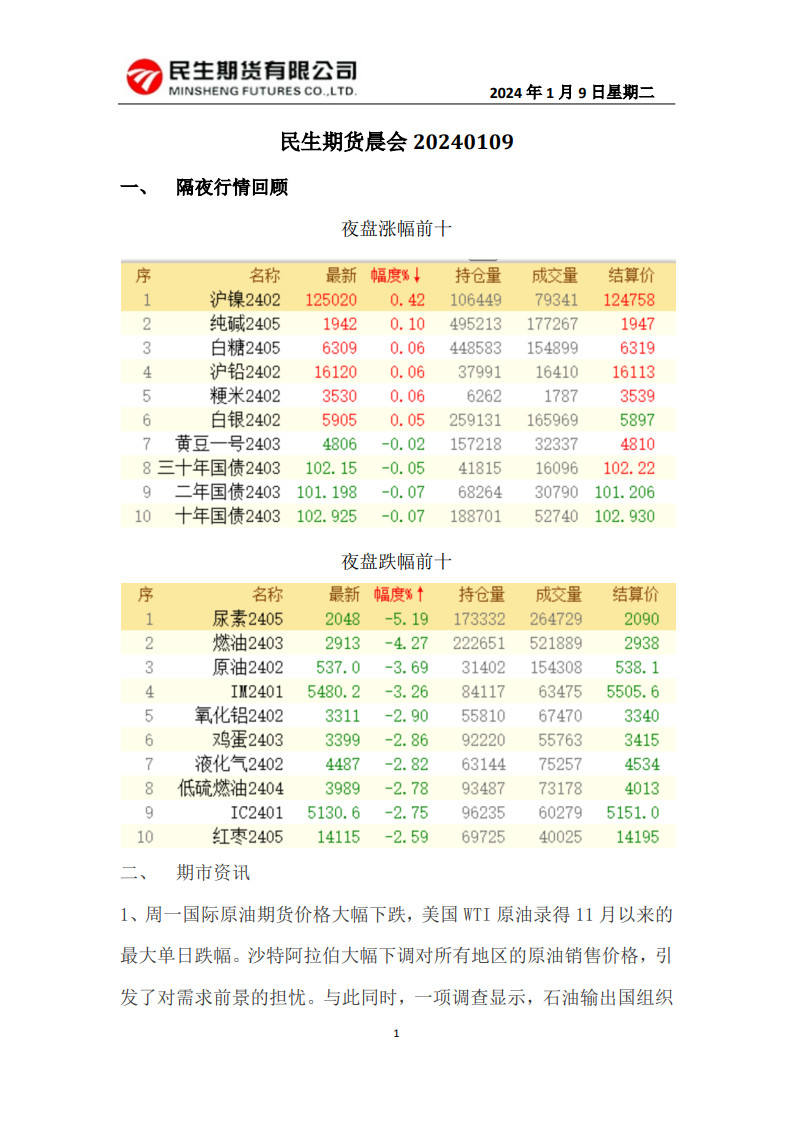 民生期货有限公司
MINSHENG FUTURES CO.,LTD.

2024 年 1 月 9 日星期二

民生期货晨会 20240109

一、 隔夜行情回顾

夜盘涨幅前十

| 序 | 名称 | 最新 | 幅度%↓ | 持仓量 | 成交量 | 结算价 |
|---|---|---|---|---|---|---|
| 1 | 沪镍2402 | 125020 | 0.42 | 106449 | 79341 | 124758 |
| 2 | 纯碱2405 | 1942 | 0.10 | 495213 | 177267 | 1947 |
| 3 | 白糖2405 | 6309 | 0.06 | 448583 | 154899 | 6319 |
| 4 | 沪铅2402 | 16120 | 0.06 | 37991 | 16410 | 16113 |
| 5 | 粳米2402 | 3530 | 0.06 | 6262 | 1787 | 3539 |
| 6 | 白银2402 | 5905 | 0.05 | 259131 | 165969 | 5897 |
| 7 | 黄豆一号2403 | 4806 | -0.02 | 157218 | 32337 | 4810 |
| 8 | 三十年国债2403 | 102.15 | -0.05 | 41815 | 16096 | 102.22 |
| 9 | 二年国债2403 | 101.198 | -0.07 | 68264 | 30790 | 101.206 |
| 10 | 十年国债2403 | 102.925 | -0.07 | 188701 | 52740 | 102.930 |

夜盘跌幅前十

| 序 | 名称 | 最新 | 幅度%↑ | 持仓量 | 成交量 | 结算价 |
|---|---|---|---|---|---|---|
| 1 | 尿素2405 | 2048 | -5.19 | 173332 | 264729 | 2090 |
| 2 | 燃油2403 | 2913 | -4.27 | 222651 | 521889 | 2938 |
| 3 | 原油2402 | 537.0 | -3.69 | 31402 | 154308 | 538.1 |
| 4 | IM2401 | 5480.2 | -3.26 | 84117 | 63475 | 5505.6 |
| 5 | 氧化铝2402 | 3311 | -2.90 | 55810 | 67470 | 3340 |
| 6 | 鸡蛋2403 | 3399 | -2.86 | 92220 | 55763 | 3415 |
| 7 | 液化气2402 | 4487 | -2.82 | 63144 | 75257 | 4534 |
| 8 | 低硫燃油2404 | 3989 | -2.78 | 93487 | 73178 | 4013 |
| 9 | IC2401 | 5130.6 | -2.75 | 96235 | 60279 | 5151.0 |
| 10 | 红枣2405 | 14115 | -2.59 | 69725 | 40025 | 14195 |

二、 期市资讯

1、周一国际原油期货价格大幅下跌，美国 WTI 原油录得 11 月以来的最大单日跌幅。沙特阿拉伯大幅下调对所有地区的原油销售价格，引发了对需求前景的担忧。与此同时，一项调查显示，石油输出国组织

1